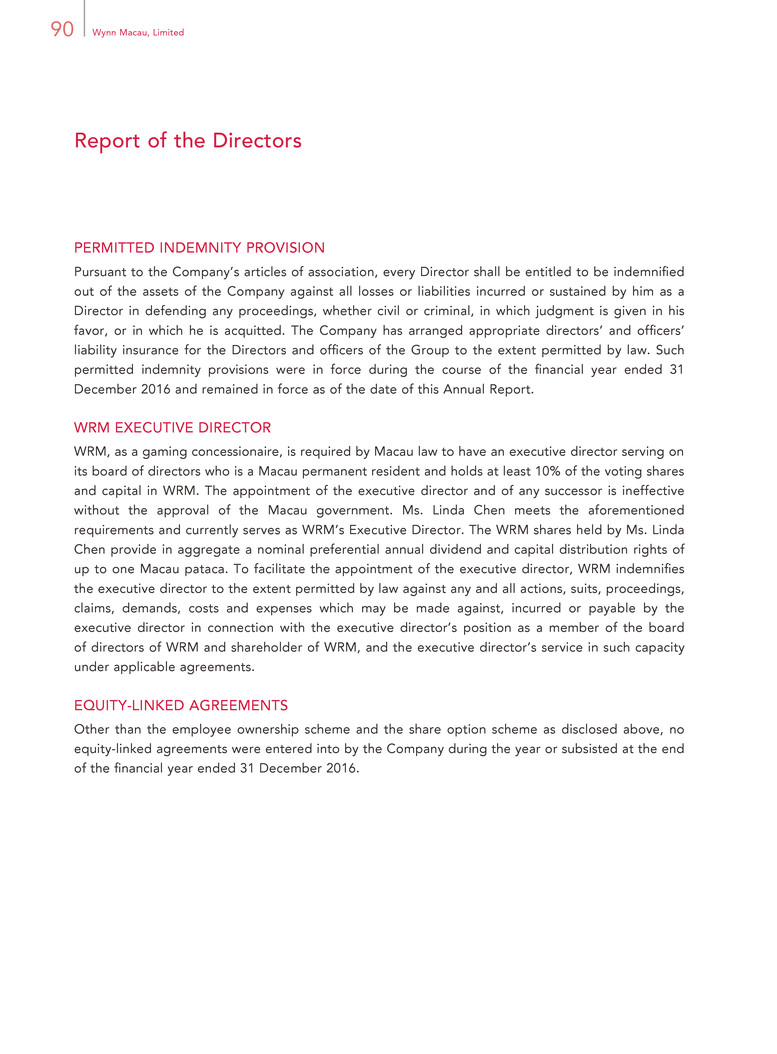 90 Wynn Macau, Limited

Report of the Directors

PERMITTED INDEMNITY PROVISION

Pursuant to the Company's articles of association, every Director shall be entitled to be indemnified out of the assets of the Company against all losses or liabilities incurred or sustained by him as a Director in defending any proceedings, whether civil or criminal, in which judgment is given in his favor, or in which he is acquitted. The Company has arranged appropriate directors' and officers' liability insurance for the Directors and officers of the Group to the extent permitted by law. Such permitted indemnity provisions were in force during the course of the financial year ended 31 December 2016 and remained in force as of the date of this Annual Report.

WRM EXECUTIVE DIRECTOR

WRM, as a gaming concessionaire, is required by Macau law to have an executive director serving on its board of directors who is a Macau permanent resident and holds at least 10% of the voting shares and capital in WRM. The appointment of the executive director and of any successor is ineffective without the approval of the Macau government. Ms. Linda Chen meets the aforementioned requirements and currently serves as WRM's Executive Director. The WRM shares held by Ms. Linda Chen provide in aggregate a nominal preferential annual dividend and capital distribution rights of up to one Macau pataca. To facilitate the appointment of the executive director, WRM indemnifies the executive director to the extent permitted by law against any and all actions, suits, proceedings, claims, demands, costs and expenses which may be made against, incurred or payable by the executive director in connection with the executive director's position as a member of the board of directors of WRM and shareholder of WRM, and the executive director's service in such capacity under applicable agreements.

EQUITY-LINKED AGREEMENTS

Other than the employee ownership scheme and the share option scheme as disclosed above, no equity-linked agreements were entered into by the Company during the year or subsisted at the end of the financial year ended 31 December 2016.